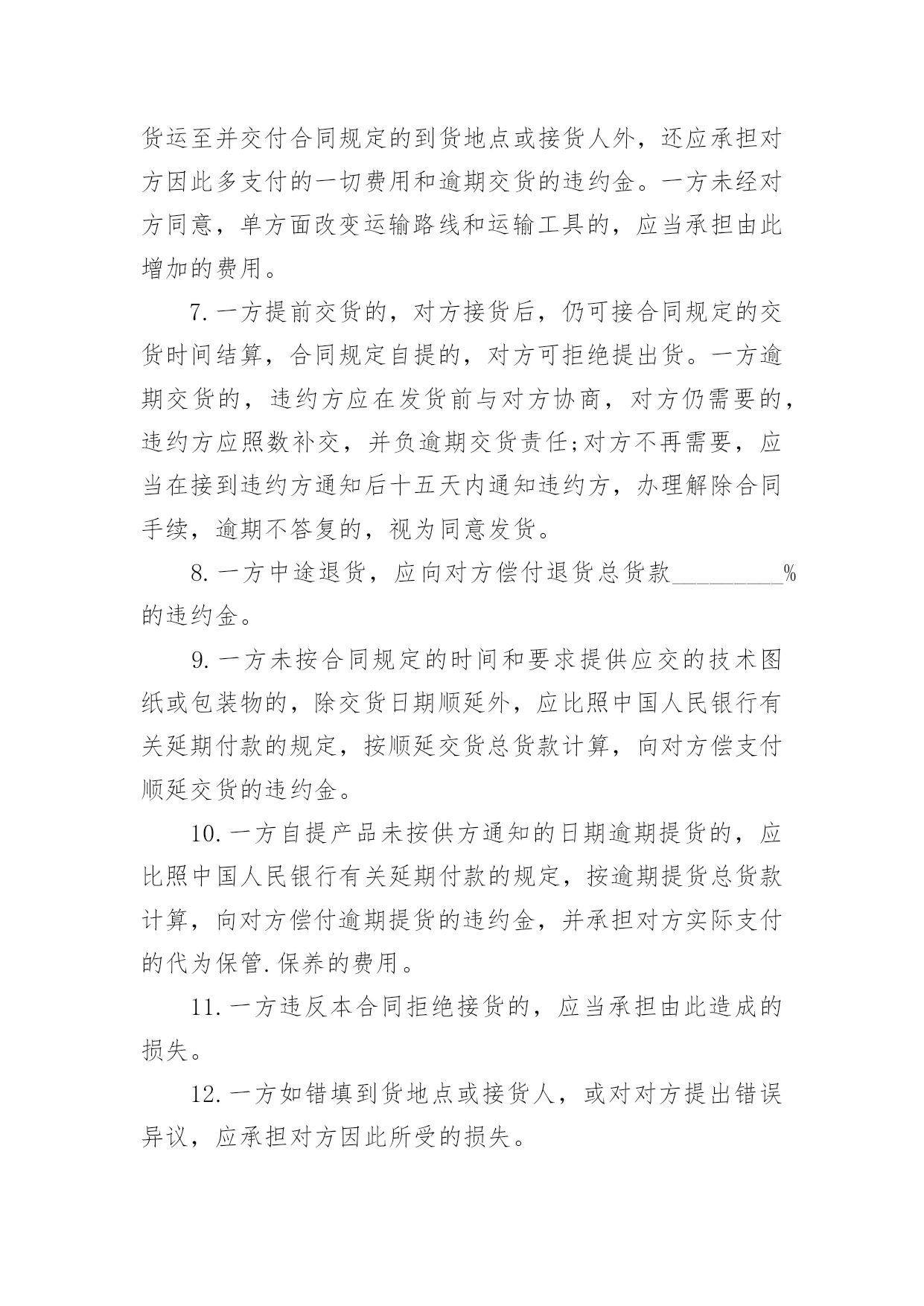 货运至并交付合同规定的到货地点或接货人外，还应承担对方因此多支付的一切费用和逾期交货的违约金。一方未经对方同意，单方面改变运输路线和运输工具的，应当承担由此增加的费用。

7.一方提前交货的，对方接货后，仍可接合同规定的交货时间结算，合同规定自提的，对方可拒绝提出货。一方逾期交货的，违约方应在发货前与对方协商，对方仍需要的，违约方应照数补交，并负逾期交货责任;对方不再需要，应当在接到违约方通知后十五天内通知违约方，办理解除合同手续，逾期不答复的，视为同意发货。

8.一方中途退货，应向对方偿付退货总货款_________%的违约金。

9.一方未按合同规定的时间和要求提供应交的技术图纸或包装物的，除交货日期顺延外，应比照中国人民银行有关延期付款的规定，按顺延交货总货款计算，向对方偿支付顺延交货的违约金。

10.一方自提产品未按供方通知的日期逾期提货的，应比照中国人民银行有关延期付款的规定，按逾期提货总货款计算，向对方偿付逾期提货的违约金，并承担对方实际支付的代为保管.保养的费用。

11.一方违反本合同拒绝接货的，应当承担由此造成的损失。

12.一方如错填到货地点或接货人，或对对方提出错误异议，应承担对方因此所受的损失。